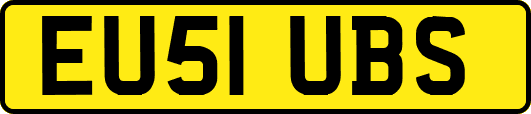 EU51 UBS